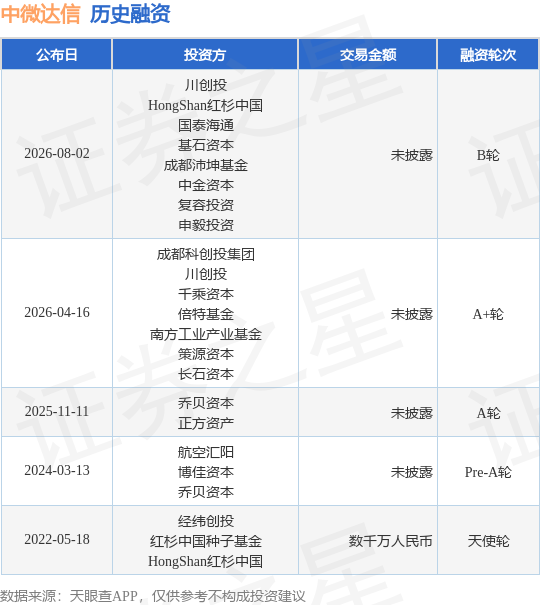 中微达信 历史融资

| 公布日 | 投资方 | 交易金额 | 融资轮次 |
|---|---|---|---|
| 2026-08-02 | 川创投 HongShan红杉中国 国泰海通 基石资本 成都沛坤基金 中金资本 复容投资 申毅投资 | 未披露 | B轮 |
| 2026-04-16 | 成都科创投集团 川创投 千乘资本 倍特基金 南方工业产业基金 策源资本 长石资本 | 未披露 | A+轮 |
| 2025-11-11 | 乔贝资本 正方资产 | 未披露 | A轮 |
| 2024-03-13 | 航空汇阳 博佳资本 乔贝资本 | 未披露 | Pre-A轮 |
| 2022-05-18 | 经纬创投 红杉中国种子基金 HongShan红杉中国 | 数千万人民币 | 天使轮 |

数据来源：天眼查APP，仅供参考不构成投资建议

证券之星